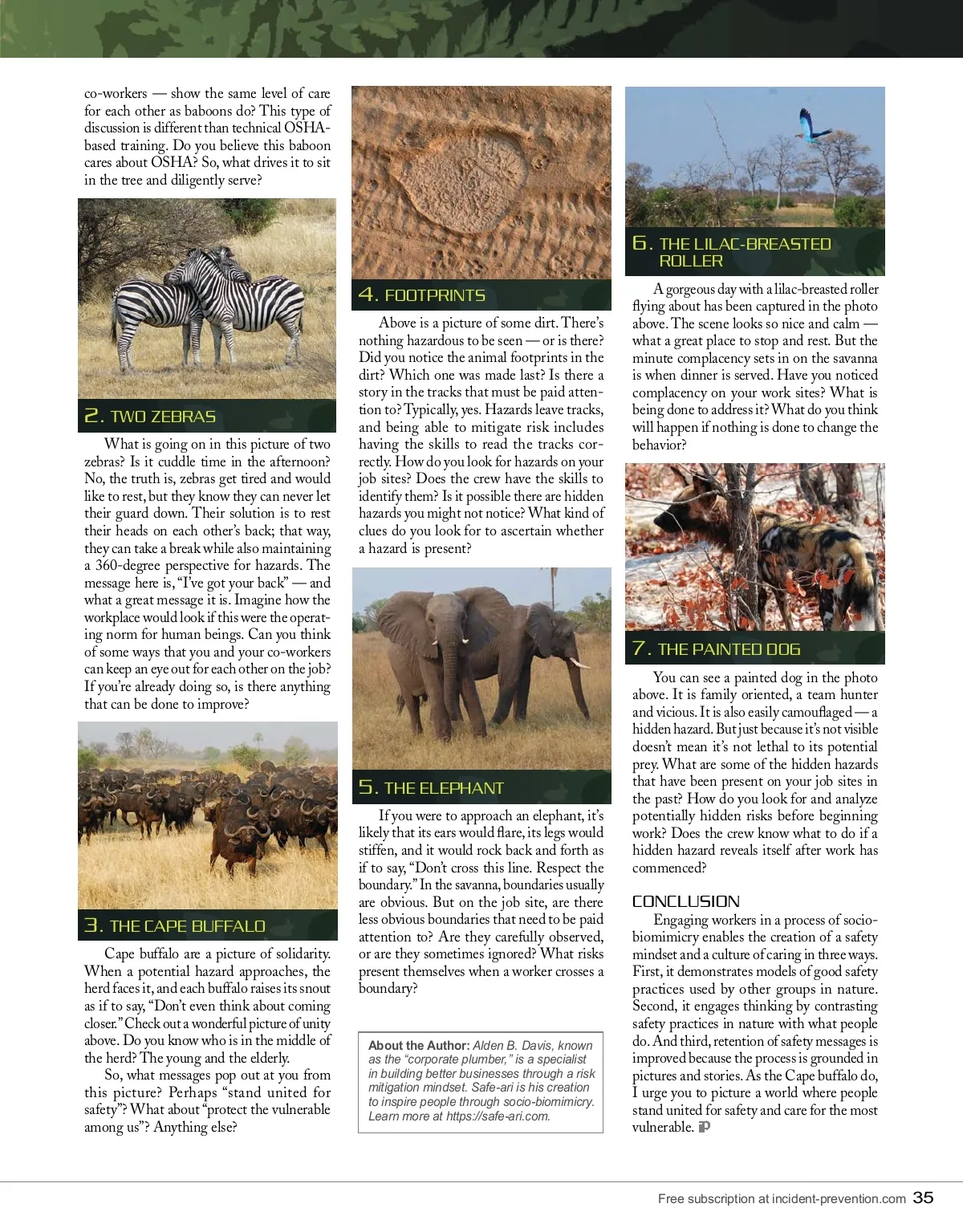 co-workers — show the same level of care for each other as baboons do? This type of discussion is different than technical OSHA-based training. Do you believe this baboon cares about OSHA? So, what drives it to sit in the tree and diligently serve?

2. TWO ZEBRAS

What is going on in this picture of two zebras? Is it cuddle time in the afternoon? No, the truth is, zebras get tired and would like to rest, but they know they can never let their guard down. Their solution is to rest their heads on each other's back; that way, they can take a break while also maintaining a 360-degree perspective for hazards. The message here is, "I've got your back" — and what a great message it is. Imagine how the workplace would look if this were the operating norm for human beings. Can you think of some ways that you and your co-workers can keep an eye out for each other on the job? If you're already doing so, is there anything that can be done to improve?

3. THE CAPE BUFFALO

Cape buffalo are a picture of solidarity. When a potential hazard approaches, the herd faces it, and each buffalo raises its snout as if to say, "Don't even think about coming closer." Check out a wonderful picture of unity above. Do you know who is in the middle of the herd? The young and the elderly.

So, what messages pop out at you from this picture? Perhaps "stand united for safety"? What about "protect the vulnerable among us"? Anything else?

4. FOOTPRINTS

Above is a picture of some dirt. There's nothing hazardous to be seen — or is there? Did you notice the animal footprints in the dirt? Which one was made last? Is there a story in the tracks that must be paid attention to? Typically, yes. Hazards leave tracks, and being able to mitigate risk includes having the skills to read the tracks correctly. How do you look for hazards on your job sites? Does the crew have the skills to identify them? Is it possible there are hidden hazards you might not notice? What kind of clues do you look for to ascertain whether a hazard is present?

5. THE ELEPHANT

If you were to approach an elephant, it's likely that its ears would flare, its legs would stiffen, and it would rock back and forth as if to say, "Don't cross this line. Respect the boundary." In the savanna, boundaries usually are obvious. But on the job site, are there less obvious boundaries that need to be paid attention to? Are they carefully observed, or are they sometimes ignored? What risks present themselves when a worker crosses a boundary?

About the Author: Alden B. Davis, known as the "corporate plumber," is a specialist in building better businesses through a risk mitigation mindset. Safe-ari is his creation to inspire people through socio-biomimicry. Learn more at https://safe-ari.com.

6. THE LILAC-BREASTED ROLLER

A gorgeous day with a lilac-breasted roller flying about has been captured in the photo above. The scene looks so nice and calm — what a great place to stop and rest. But the minute complacency sets in on the savanna is when dinner is served. Have you noticed complacency on your work sites? What is being done to address it? What do you think will happen if nothing is done to change the behavior?

7. THE PAINTED DOG

You can see a painted dog in the photo above. It is family oriented, a team hunter and vicious. It is also easily camouflaged — a hidden hazard. But just because it's not visible doesn't mean it's not lethal to its potential prey. What are some of the hidden hazards that have been present on your job sites in the past? How do you look for and analyze potentially hidden risks before beginning work? Does the crew know what to do if a hidden hazard reveals itself after work has commenced?

CONCLUSION

Engaging workers in a process of socio-biomimicry enables the creation of a safety mindset and a culture of caring in three ways. First, it demonstrates models of good safety practices used by other groups in nature. Second, it engages thinking by contrasting safety practices in nature with what people do. And third, retention of safety messages is improved because the process is grounded in pictures and stories. As the Cape buffalo do, I urge you to picture a world where people stand united for safety and care for the most vulnerable.

Free subscription at incident-prevention.com 35